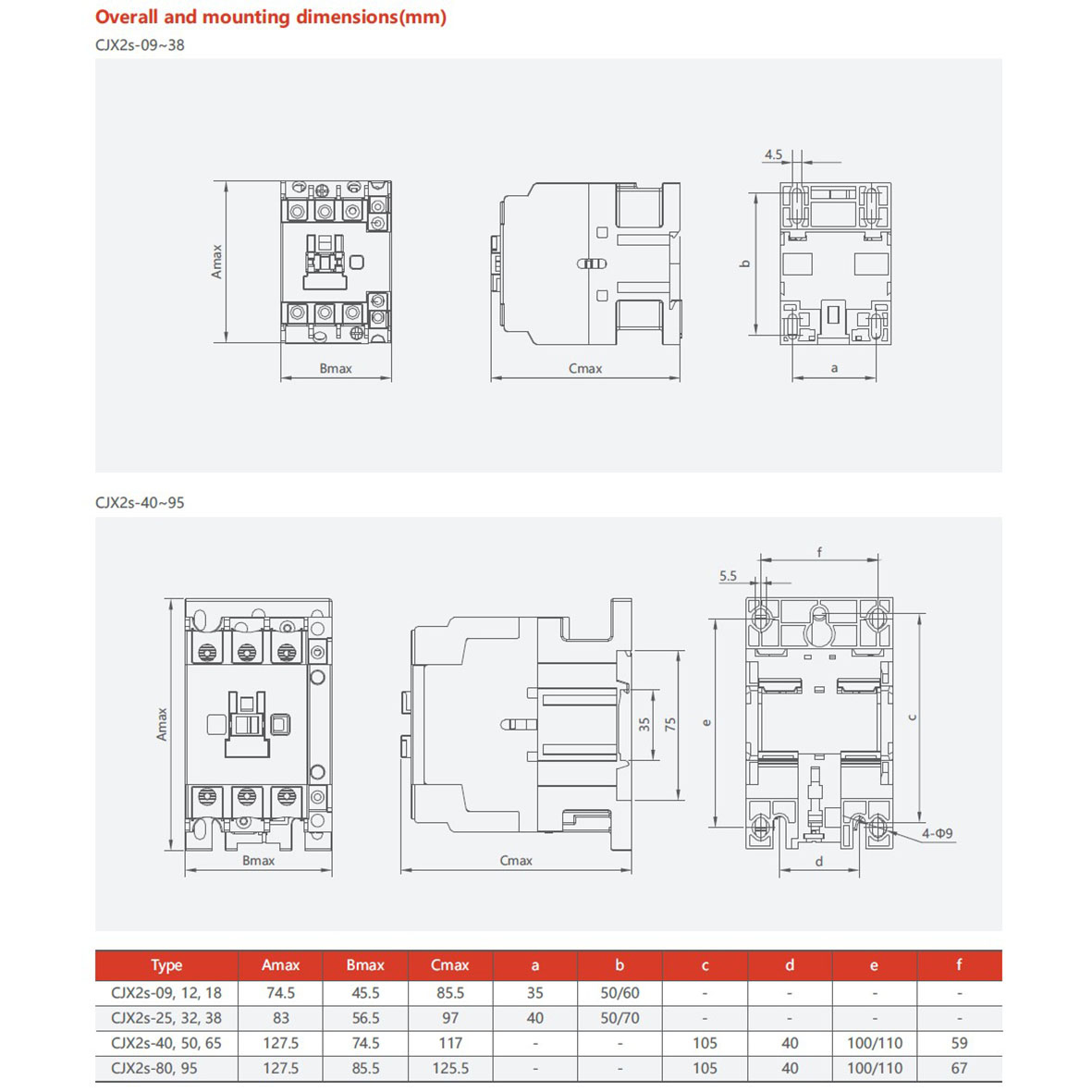 Overall and mounting dimensions(mm)

CJX2s-09~38

Amax

Bmax

Cmax

4.5

b

a

CJX2s-40~95

Amax

Bmax

35

75

Cmax

f

5.5

e

c

4-Φ9

d

| Type | Amax | Bmax | Cmax | a | b | c | d | e | f |
|---|---|---|---|---|---|---|---|---|---|
| CJX2s-09, 12, 18 | 74.5 | 45.5 | 85.5 | 35 | 50/60 | - | - | - | - |
| CJX2s-25, 32, 38 | 83 | 56.5 | 97 | 40 | 50/70 | - | - | - | - |
| CJX2s-40, 50, 65 | 127.5 | 74.5 | 117 | - | - | 105 | 40 | 100/110 | 59 |
| CJX2s-80, 95 | 127.5 | 85.5 | 125.5 | - | - | 105 | 40 | 100/110 | 67 |